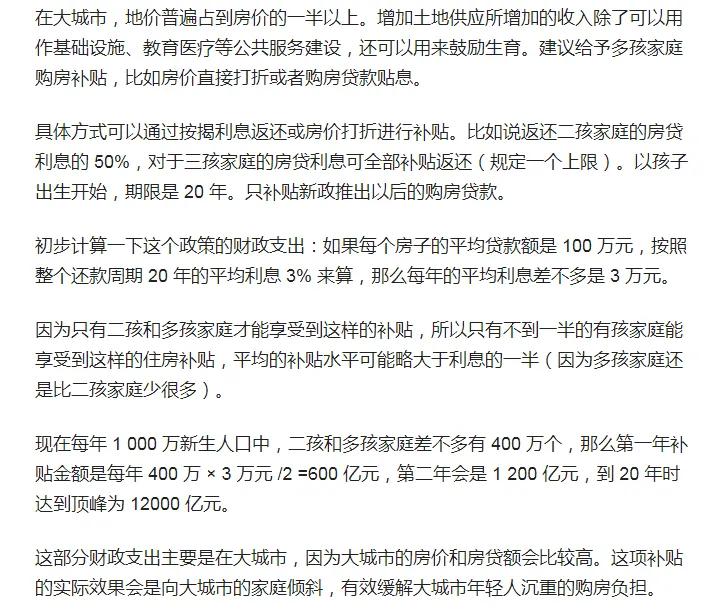 在大城市，地价普遍占到房价的一半以上。增加土地供应所增加的收入除了可以用作基础设施、教育医疗等公共服务建设，还可以用来鼓励生育。建议给予多孩家庭购房补贴，比如房价直接打折或者购房贷款贴息。

具体方式可以通过按揭利息返还或房价打折进行补贴。比如说返还二孩家庭的房贷利息的 50%，对于三孩家庭的房贷利息可全部补贴返还（规定一个上限）。以孩子出生开始，期限是 20 年。只补贴新政推出以后的购房贷款。

初步计算一下这个政策的财政支出：如果每个房子的平均贷款额是 100 万元，按照整个还款周期 20 年的平均利息 3% 来算，那么每年的平均利息差不多是 3 万元。

因为只有二孩和多孩家庭才能享受到这样的补贴，所以只有不到一半的有孩家庭能享受到这样的住房补贴，平均的补贴水平可能略大于利息的一半（因为多孩家庭还是比二孩家庭少很多）。

现在每年 1 000 万新生人口中，二孩和多孩家庭差不多有 400 万个，那么第一年补贴金额是每年 400 万 × 3 万元 /2 =600 亿元，第二年会是 1 200 亿元，到 20 年时达到顶峰为 12000 亿元。

这部分财政支出主要是在大城市，因为大城市的房价和房贷额会比较高。这项补贴的实际效果会是向大城市的家庭倾斜，有效缓解大城市年轻人沉重的购房负担。